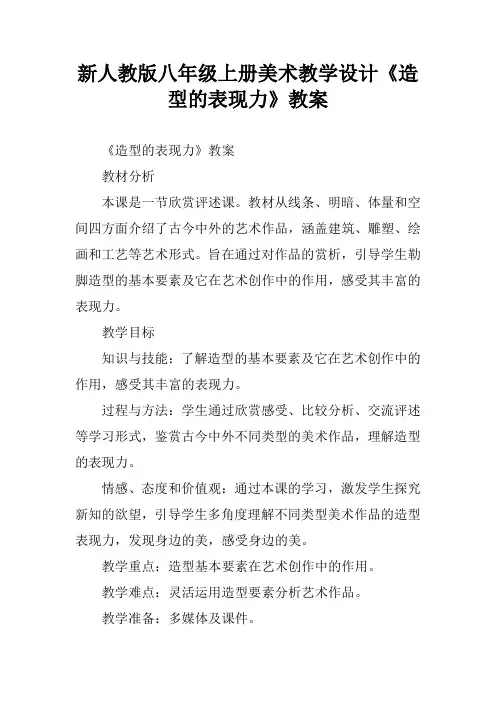 新人教版八年级上册美术教学设计《造型的表现力》教案

《造型的表现力》教案

教材分析

本课是一节欣赏评述课。教材从线条、明暗、体量和空间四方面介绍了古今中外的艺术作品，涵盖建筑、雕塑、绘画和工艺等艺术形式。旨在通过对作品的赏析，引导学生勒脚造型的基本要素及它在艺术创作中的作用，感受其丰富的表现力。

教学目标

知识与技能：了解造型的基本要素及它在艺术创作中的作用，感受其丰富的表现力。

过程与方法：学生通过欣赏感受、比较分析、交流评述等学习形式，鉴赏古今中外不同类型的美术作品，理解造型的表现力。

情感、态度和价值观：通过本课的学习，激发学生探究新知的欲望，引导学生多角度理解不同类型美术作品的造型表现力，发现身边的美，感受身边的美。

教学重点：造型基本要素在艺术创作中的作用。

教学难点：灵活运用造型要素分析艺术作品。

教学准备：多媒体及课件。